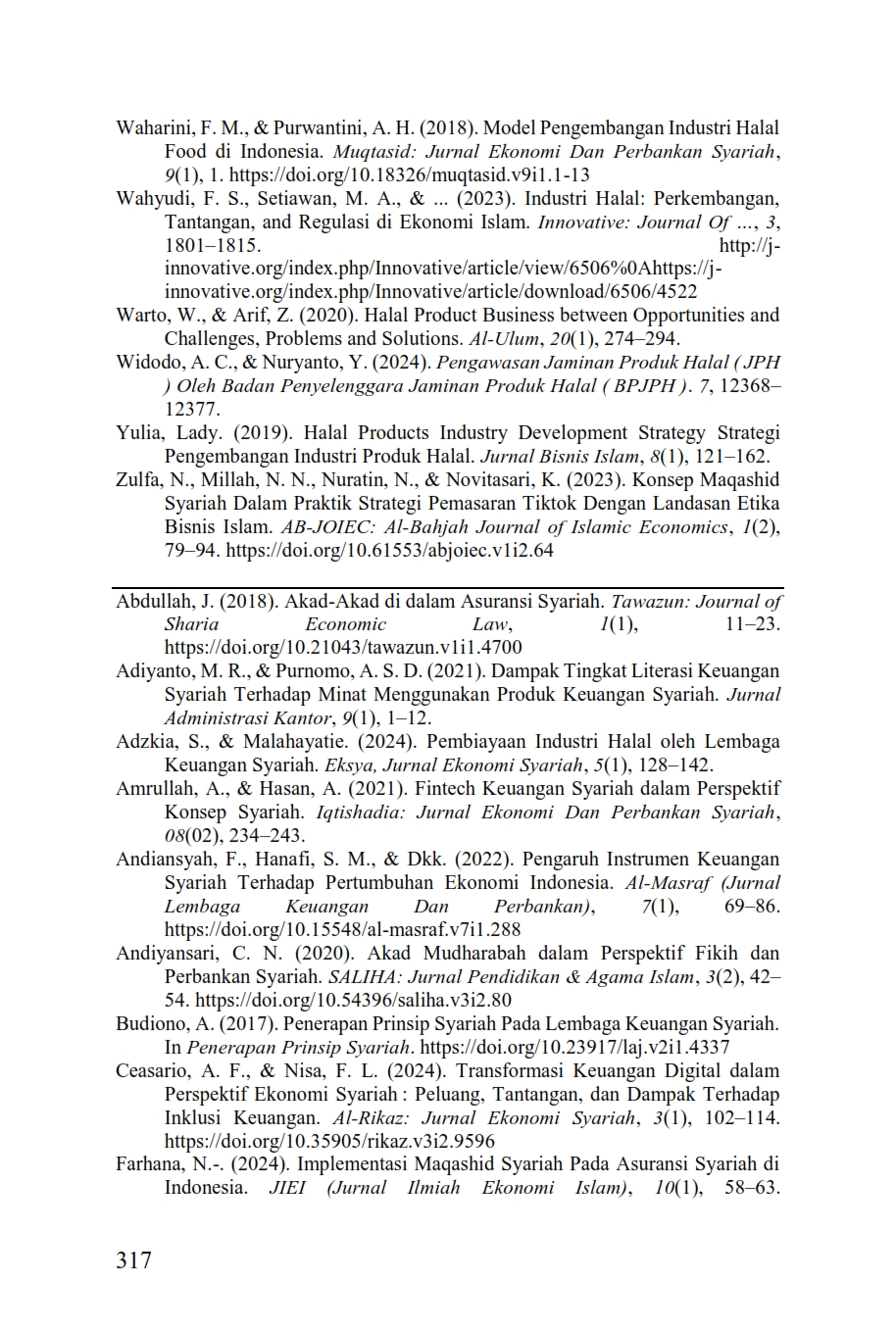 Waharini, F. M., & Purwantini, A. H. (2018). Model Pengembangan Industri Halal Food di Indonesia. Muqtasid: Jurnal Ekonomi Dan Perbankan Syariah, 9(1), 1. https://doi.org/10.18326/muqtasid.v9i1.1-13

Wahyudi, F. S., Setiawan, M. A., & ... (2023). Industri Halal: Perkembangan, Tantangan, and Regulasi di Ekonomi Islam. Innovative: Journal Of ..., 3, 1801–1815. http://j-innovative.org/index.php/Innovative/article/view/6506%0Ahttps://j-innovative.org/index.php/Innovative/article/download/6506/4522

Warto, W., & Arif, Z. (2020). Halal Product Business between Opportunities and Challenges, Problems and Solutions. Al-Ulum, 20(1), 274–294.

Widodo, A. C., & Nuryanto, Y. (2024). Pengawasan Jaminan Produk Halal ( JPH ) Oleh Badan Penyelenggara Jaminan Produk Halal ( BPJPH ). 7, 12368–12377.

Yulia, Lady. (2019). Halal Products Industry Development Strategy Strategi Pengembangan Industri Produk Halal. Jurnal Bisnis Islam, 8(1), 121–162.

Zulfa, N., Millah, N. N., Nuratin, N., & Novitasari, K. (2023). Konsep Maqashid Syariah Dalam Praktik Strategi Pemasaran Tiktok Dengan Landasan Etika Bisnis Islam. AB-JOIEC: Al-Bahjah Journal of Islamic Economics, 1(2), 79–94. https://doi.org/10.61553/abjoiec.v1i2.64

Abdullah, J. (2018). Akad-Akad di dalam Asuransi Syariah. Tawazun: Journal of Sharia Economic Law, 1(1), 11–23. https://doi.org/10.21043/tawazun.v1i1.4700

Adiyanto, M. R., & Purnomo, A. S. D. (2021). Dampak Tingkat Literasi Keuangan Syariah Terhadap Minat Menggunakan Produk Keuangan Syariah. Jurnal Administrasi Kantor, 9(1), 1–12.

Adzkia, S., & Malahayatie. (2024). Pembiayaan Industri Halal oleh Lembaga Keuangan Syariah. Eksya, Jurnal Ekonomi Syariah, 5(1), 128–142.

Amrullah, A., & Hasan, A. (2021). Fintech Keuangan Syariah dalam Perspektif Konsep Syariah. Iqtishadia: Jurnal Ekonomi Dan Perbankan Syariah, 08(02), 234–243.

Andiansyah, F., Hanafi, S. M., & Dkk. (2022). Pengaruh Instrumen Keuangan Syariah Terhadap Pertumbuhan Ekonomi Indonesia. Al-Masraf (Jurnal Lembaga Keuangan Dan Perbankan), 7(1), 69–86. https://doi.org/10.15548/al-masraf.v7i1.288

Andiyansari, C. N. (2020). Akad Mudharabah dalam Perspektif Fikih dan Perbankan Syariah. SALIHA: Jurnal Pendidikan & Agama Islam, 3(2), 42–54. https://doi.org/10.54396/saliha.v3i2.80

Budiono, A. (2017). Penerapan Prinsip Syariah Pada Lembaga Keuangan Syariah. In Penerapan Prinsip Syariah. https://doi.org/10.23917/laj.v2i1.4337

Ceasario, A. F., & Nisa, F. L. (2024). Transformasi Keuangan Digital dalam Perspektif Ekonomi Syariah : Peluang, Tantangan, dan Dampak Terhadap Inklusi Keuangan. Al-Rikaz: Jurnal Ekonomi Syariah, 3(1), 102–114. https://doi.org/10.35905/rikaz.v3i2.9596

Farhana, N.-. (2024). Implementasi Maqashid Syariah Pada Asuransi Syariah di Indonesia. JIEI (Jurnal Ilmiah Ekonomi Islam), 10(1), 58–63.

317